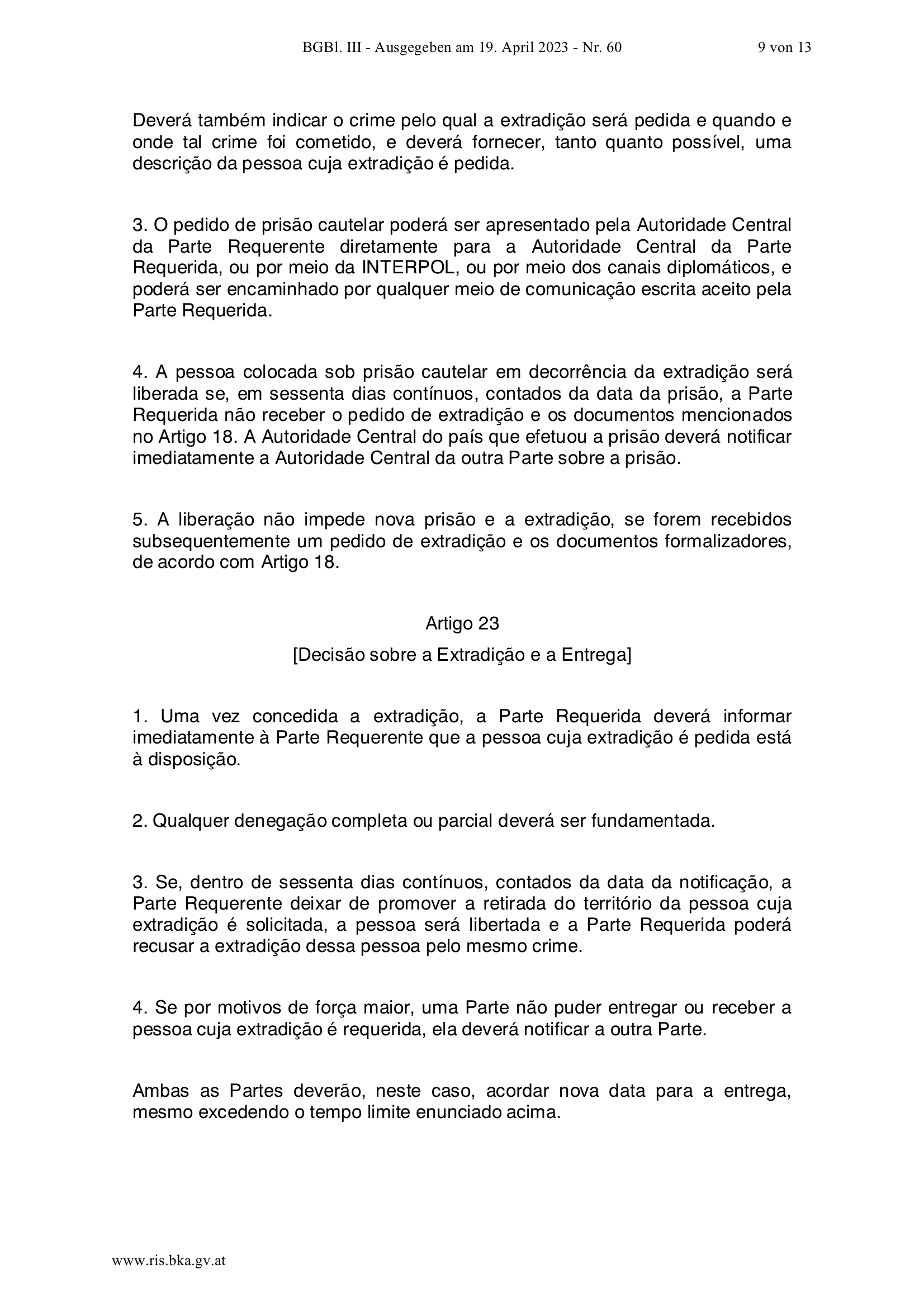 BGBl. III - Ausgegeben am 19. April 2023 - Nr. 60 9 von 13

Deverá também indicar o crime pelo qual a extradição será pedida e quando e onde tal crime foi cometido, e deverá fornecer, tanto quanto possível, uma descrição da pessoa cuja extradição é pedida.

3. O pedido de prisão cautelar poderá ser apresentado pela Autoridade Central da Parte Requerente diretamente para a Autoridade Central da Parte Requerida, ou por meio da INTERPOL, ou por meio dos canais diplomáticos, e poderá ser encaminhado por qualquer meio de comunicação escrita aceito pela Parte Requerida.

4. A pessoa colocada sob prisão cautelar em decorrência da extradição será liberada se, em sessenta dias contínuos, contados da data da prisão, a Parte Requerida não receber o pedido de extradição e os documentos mencionados no Artigo 18. A Autoridade Central do país que efetuou a prisão deverá notificar imediatamente a Autoridade Central da outra Parte sobre a prisão.

5. A liberação não impede nova prisão e a extradição, se forem recebidos subsequentemente um pedido de extradição e os documentos formalizadores, de acordo com Artigo 18.

Artigo 23

[Decisão sobre a Extradição e a Entrega]

1. Uma vez concedida a extradição, a Parte Requerida deverá informar imediatamente à Parte Requerente que a pessoa cuja extradição é pedida está à disposição.

2. Qualquer denegação completa ou parcial deverá ser fundamentada.

3. Se, dentro de sessenta dias contínuos, contados da data da notificação, a Parte Requerente deixar de promover a retirada do território da pessoa cuja extradição é solicitada, a pessoa será libertada e a Parte Requerida poderá recusar a extradição dessa pessoa pelo mesmo crime.

4. Se por motivos de força maior, uma Parte não puder entregar ou receber a pessoa cuja extradição é requerida, ela deverá notificar a outra Parte.

Ambas as Partes deverão, neste caso, acordar nova data para a entrega, mesmo excedendo o tempo limite enunciado acima.

www.ris.bka.gv.at